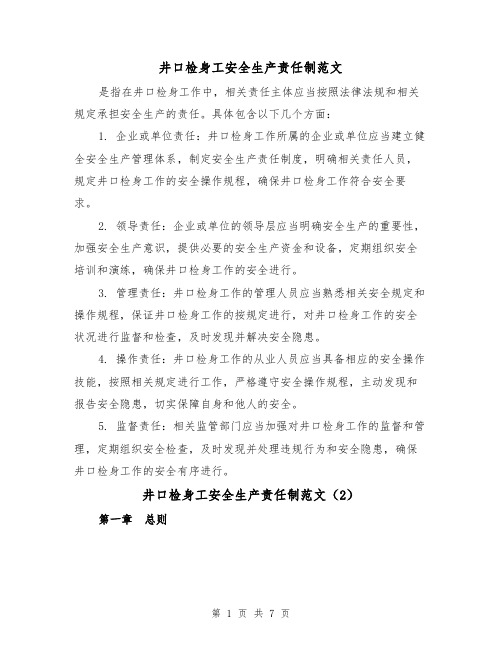 井口检身工安全生产责任制范文

是指在井口检身工作中，相关责任主体应当按照法律法规和相关规定承担安全生产的责任。具体包含以下几个方面：

1. 企业或单位责任：井口检身工作所属的企业或单位应当建立健全安全生产管理体系，制定安全生产责任制度，明确相关责任人员，规定井口检身工作的安全操作规程，确保井口检身工作符合安全要求。

2. 领导责任：企业或单位的领导层应当明确安全生产的重要性，加强安全生产意识，提供必要的安全生产资金和设备，定期组织安全培训和演练，确保井口检身工作的安全进行。

3. 管理责任：井口检身工作的管理人员应当熟悉相关安全规定和操作规程，保证井口检身工作的按规定进行，对井口检身工作的安全状况进行监督和检查，及时发现并解决安全隐患。

4. 操作责任：井口检身工作的从业人员应当具备相应的安全操作技能，按照相关规定进行工作，严格遵守安全操作规程，主动发现和报告安全隐患，切实保障自身和他人的安全。

5. 监督责任：相关监管部门应当加强对井口检身工作的监督和管理，定期组织安全检查，及时发现并处理违规行为和安全隐患，确保井口检身工作的安全有序进行。

井口检身工安全生产责任制范文（2）

第一章　总则

第 1 页 共 7 页